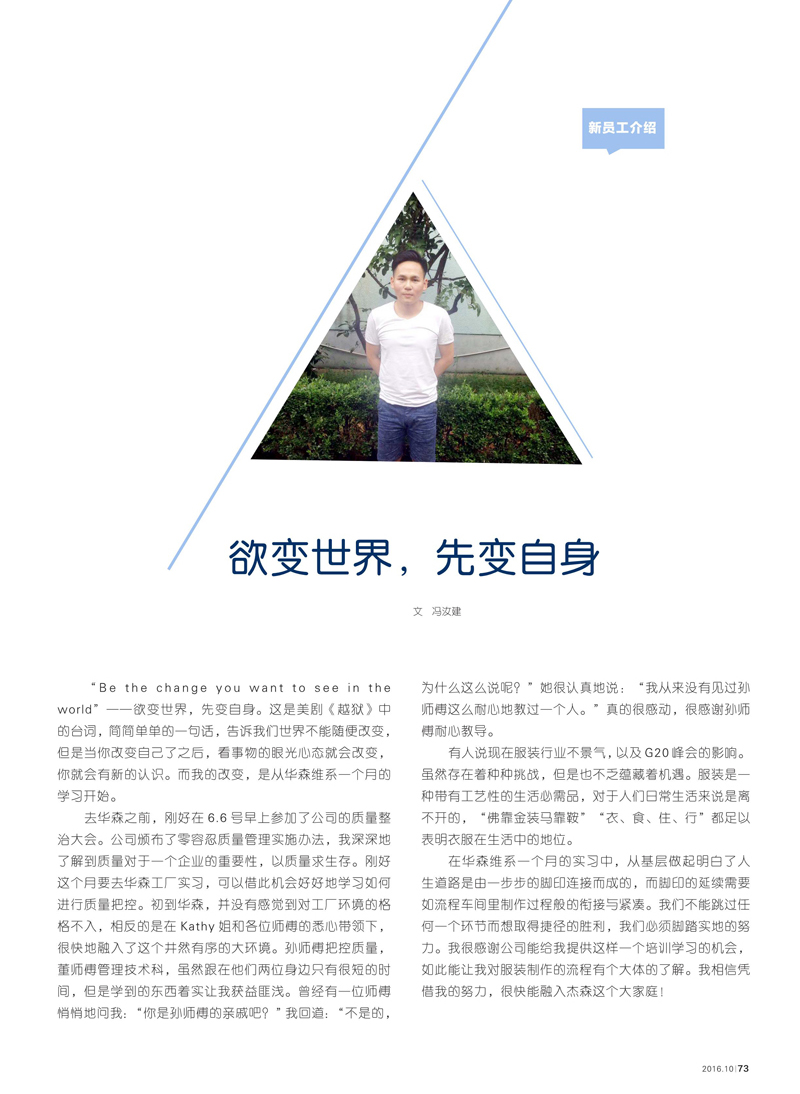 新员工介绍

欲变世界，先变自身

文 冯汝建

“Be the change you want to see in the world”——欲变世界，先变自身。这是美剧《越狱》中的台词，简简单单的一句话，告诉我们世界不能随便改变，但是当你改变自己了之后，看事物的眼光心态就会改变，你就会有新的认识。而我的改变，是从华森维系一个月的学习开始。

去华森之前，刚好在 6.6 号早上参加了公司的质量整治大会。公司颁布了零容忍质量管理实施办法，我深深地了解到质量对于一个企业的重要性，以质量求生存。刚好这个月要去华森工厂实习，可以借此机会好好地学习如何进行质量把控。初到华森，并没有感觉到对工厂环境的格格不入，相反的是在 Kathy 姐和各位师傅的悉心带领下，很快地融入了这个井然有序的大环境。孙师傅把控质量，董师傅管理技术科，虽然跟在他们两位身边只有很短的时间，但是学到的东西着实让我获益匪浅。曾经有一位师傅悄悄地问我：“你是孙师傅的亲戚吧？”我回道：“不是的，为什么这么说呢？”她很认真地说：“我从来没有见过孙师傅这么耐心地教过一个人。”真的很感动，很感谢孙师傅耐心教导。

有人说现在服装行业不景气，以及 G20 峰会的影响。虽然存在着种种挑战，但是也不乏蕴藏着机遇。服装是一种带有工艺性的生活必需品，对于人们日常生活来说是离不开的，“佛靠金装马靠鞍”“衣、食、住、行”都足以表明衣服在生活中的地位。

在华森维系一个月的实习中，从基层做起明白了人生道路是由一步步的脚印连接而成的，而脚印的延续需要如流程车间里制作过程般的衔接与紧凑。我们不能跳过任何一个环节而想取得捷径的胜利，我们必须脚踏实地的努力。我很感谢公司能给我提供这样一个培训学习的机会，如此能让我对服装制作的流程有个大体的了解。我相信凭借我的努力，很快能融入杰森这个大家庭！

2016.10 | 73